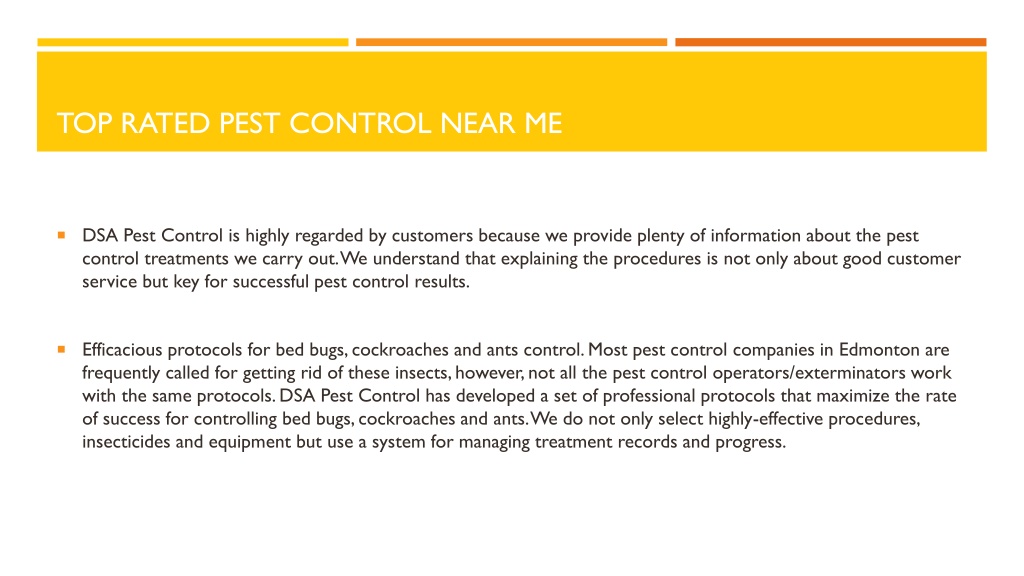 TOP RATED PEST CONTROL NEAR ME

DSA Pest Control is highly regarded by customers because we provide plenty of information about the pest control treatments we carry out. We understand that explaining the procedures is not only about good customer service but key for successful pest control results.

Efficacious protocols for bed bugs, cockroaches and ants control. Most pest control companies in Edmonton are frequently called for getting rid of these insects, however, not all the pest control operators/exterminators work with the same protocols. DSA Pest Control has developed a set of professional protocols that maximize the rate of success for controlling bed bugs, cockroaches and ants. We do not only select highly-effective procedures, insecticides and equipment but use a system for managing treatment records and progress.